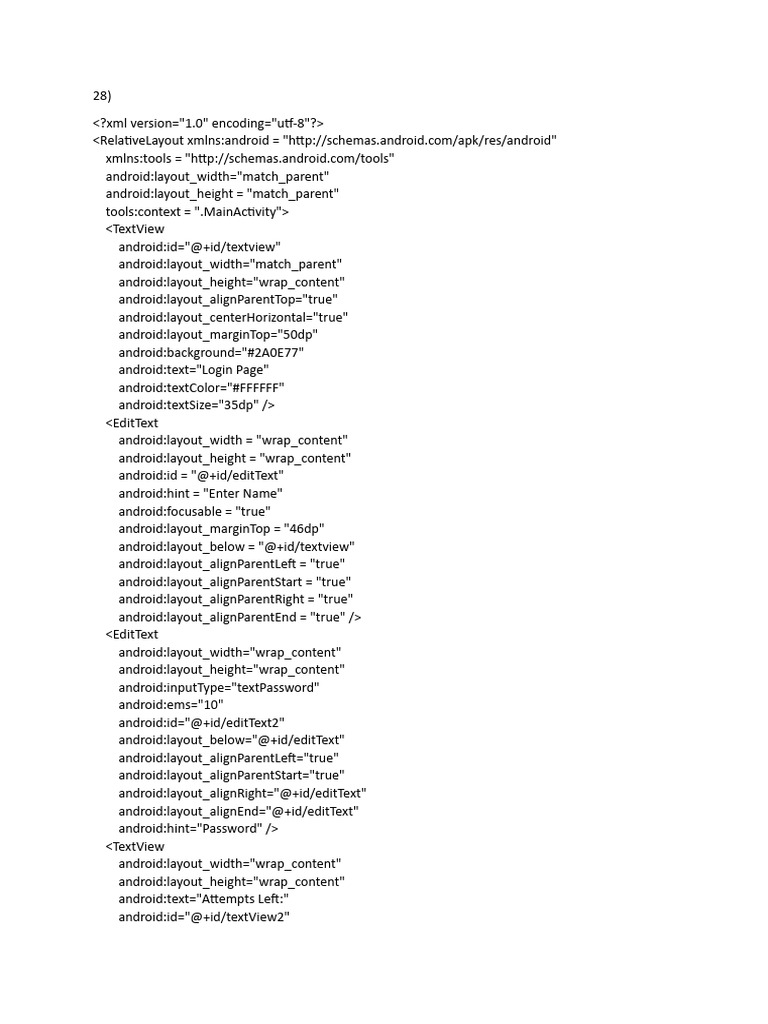 28)

<?xml version="1.0" encoding="utf-8"?>
<RelativeLayout xmlns:android = "http://schemas.android.com/apk/res/android"
xmlns:tools = "http://schemas.android.com/tools"
android:layout_width="match_parent"
android:layout_height = "match_parent"
tools:context = ".MainActivity">
<TextView
android:id="@+id/textview"
android:layout_width="match_parent"
android:layout_height="wrap_content"
android:layout_alignParentTop="true"
android:layout_centerHorizontal="true"
android:layout_marginTop="50dp"
android:background="#2A0E77"
android:text="Login Page"
android:textColor="#FFFFFF"
android:textSize="35dp" />
<EditText
android:layout_width = "wrap_content"
android:layout_height = "wrap_content"
android:id = "@+id/editText"
android:hint = "Enter Name"
android:focusable = "true"
android:layout_marginTop = "46dp"
android:layout_below = "@+id/textview"
android:layout_alignParentLeft = "true"
android:layout_alignParentStart = "true"
android:layout_alignParentRight = "true"
android:layout_alignParentEnd = "true" />
<EditText
android:layout_width="wrap_content"
android:layout_height="wrap_content"
android:inputType="textPassword"
android:ems="10"
android:id="@+id/editText2"
android:layout_below="@+id/editText"
android:layout_alignParentLeft="true"
android:layout_alignParentStart="true"
android:layout_alignRight="@+id/editText"
android:layout_alignEnd="@+id/editText"
android:hint="Password" />
<TextView
android:layout_width="wrap_content"
android:layout_height="wrap_content"
android:text="Attempts Left:"
android:id="@+id/textView2"